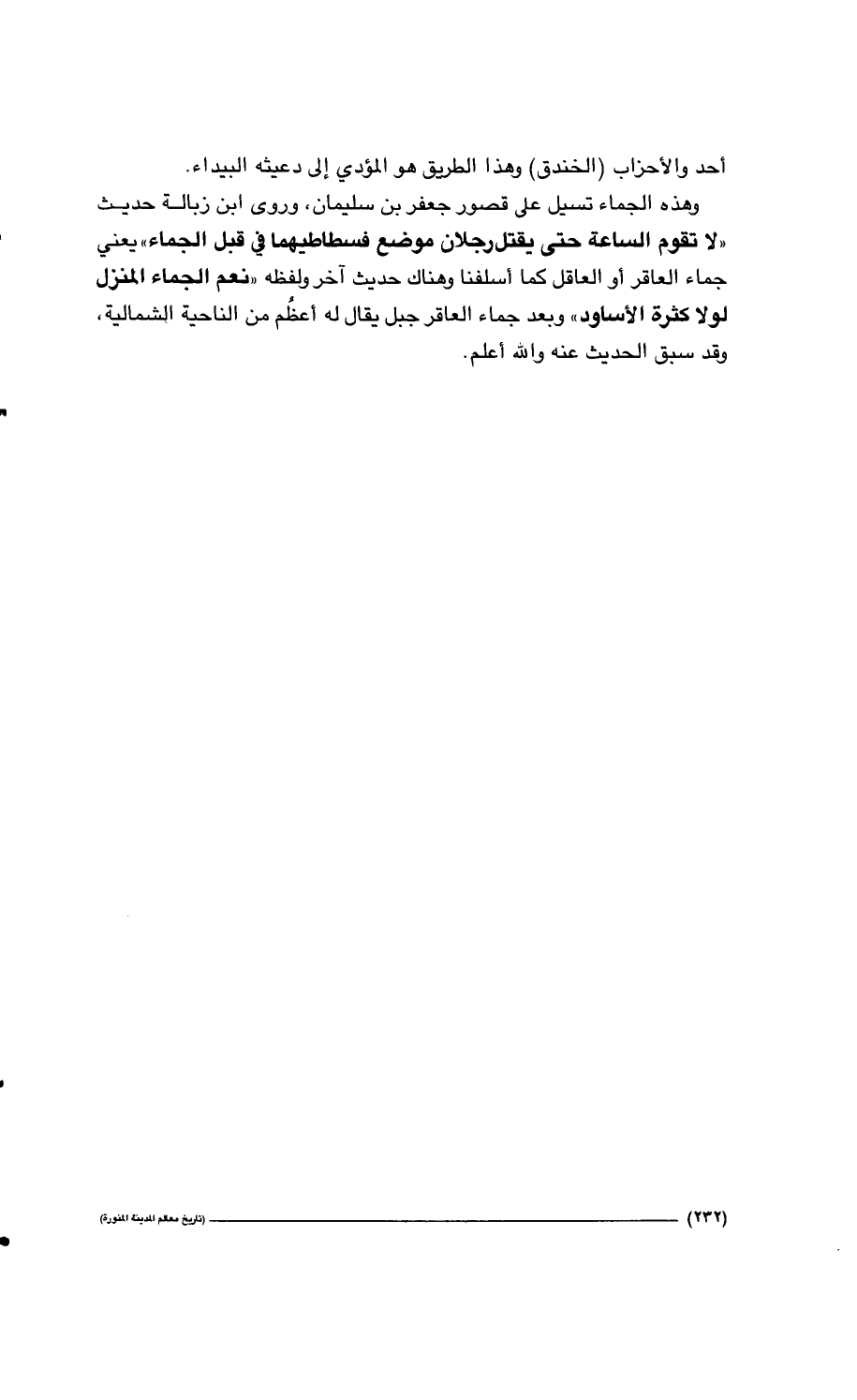 أحد والأحزاب (الخندق) وهذا الطريق هو المؤدي إلى دعيثه البيداء.

وهذه الجماء تسيل على قصور جعفر بن سليمان، وروى ابن زبالة حديث «لا تقوم الساعة حتى يقتل رجلان موضع فسطاطيهما في قبل الجماء» يعني جماء العاقر أو العاقل كما أسلفنا وهناك حديث آخر ولفظه «نعم الجماء المنزل لولا كثرة الأساود» وبعد جماء العاقر جبل يقال له أعظُم من الناحية الشمالية، وقد سبق الحديث عنه والله أعلم.

(٢٣٢) (تاريخ معالم المدينة المنورة)